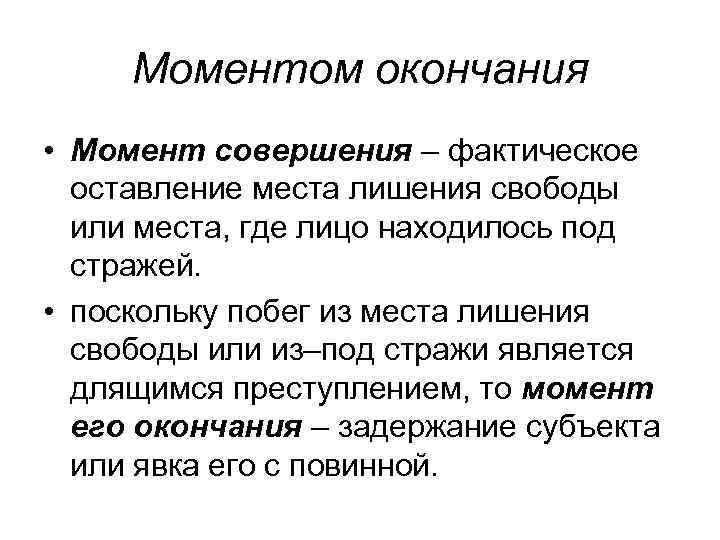 Моментом окончания

• Момент совершения – фактическое оставление места лишения свободы или места, где лицо находилось под стражей.

• поскольку побег из места лишения свободы или из–под стражи является длящимся преступлением, то момент его окончания – задержание субъекта или явка его с повинной.